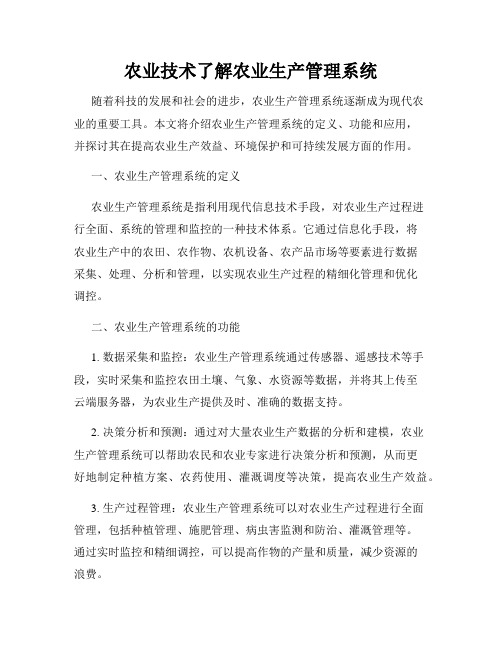 农业技术了解农业生产管理系统

随着科技的发展和社会的进步，农业生产管理系统逐渐成为现代农业的重要工具。本文将介绍农业生产管理系统的定义、功能和应用，并探讨其在提高农业生产效益、环境保护和可持续发展方面的作用。

一、农业生产管理系统的定义

农业生产管理系统是指利用现代信息技术手段，对农业生产过程进行全面、系统的管理和监控的一种技术体系。它通过信息化手段，将农业生产中的农田、农作物、农机设备、农产品市场等要素进行数据采集、处理、分析和管理，以实现农业生产过程的精细化管理和优化调控。

二、农业生产管理系统的功能

1. 数据采集和监控：农业生产管理系统通过传感器、遥感技术等手段，实时采集和监控农田土壤、气象、水资源等数据，并将其上传至云端服务器，为农业生产提供及时、准确的数据支持。

2. 决策分析和预测：通过对大量农业生产数据的分析和建模，农业生产管理系统可以帮助农民和农业专家进行决策分析和预测，从而更好地制定种植方案、农药使用、灌溉调度等决策，提高农业生产效益。

3. 生产过程管理：农业生产管理系统可以对农业生产过程进行全面管理，包括种植管理、施肥管理、病虫害监测和防治、灌溉管理等。通过实时监控和精细调控，可以提高作物的产量和质量，减少资源的浪费。